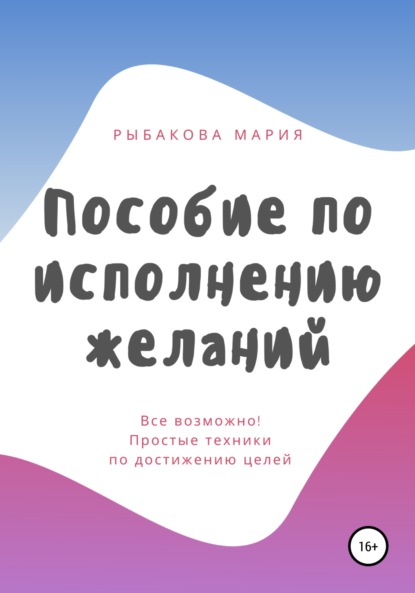 РЫБАКОВА МАРИЯ

Пособие по исполнению желаний

Все возможно!
Простые техники
по достижению целей

16+